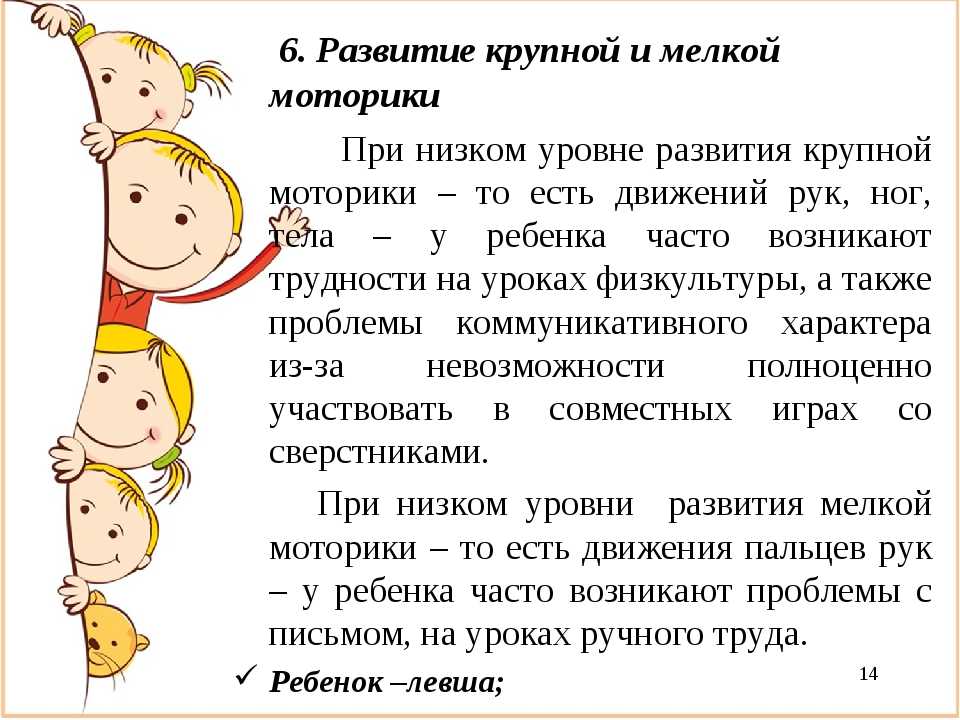 6. Развитие крупной и мелкой моторики

При низком уровне развития крупной моторики – то есть движений рук, ног, тела – у ребенка часто возникают трудности на уроках физкультуры, а также проблемы коммуникативного характера из-за невозможности полноценно участвовать в совместных играх со сверстниками.

При низком уровни развития мелкой моторики – то есть движения пальцев рук – у ребенка часто возникают проблемы с письмом, на уроках ручного труда.

✓ Ребенок –левша;

14